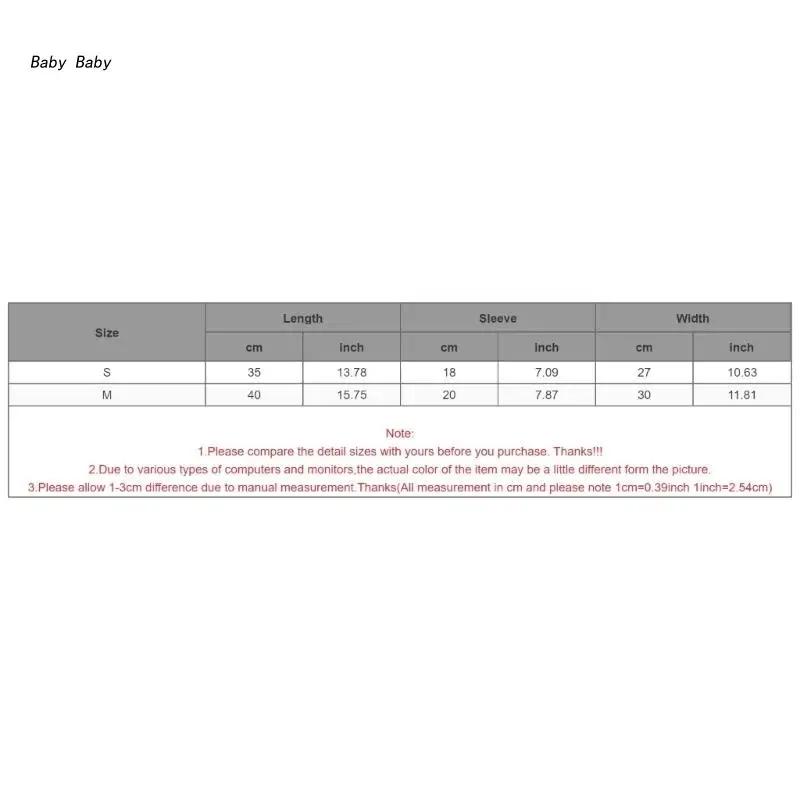 Baby Baby

| Size | Length | | Sleeve | | Width | |
|---|---|---|---|---|---|---|
| | cm | inch | cm | inch | cm | inch |
| S | 35 | 13.78 | 18 | 7.09 | 27 | 10.63 |
| M | 40 | 15.75 | 20 | 7.87 | 30 | 11.81 |

Note:
1.Please compare the detail sizes with yours before you purchase. Thanks!!!
2.Due to various types of computers and monitors,the actual color of the item may be a little different form the picture.
3.Please allow 1-3cm difference due to manual measurement.Thanks(All measurement in cm and please note 1cm=0.39inch 1inch=2.54cm)